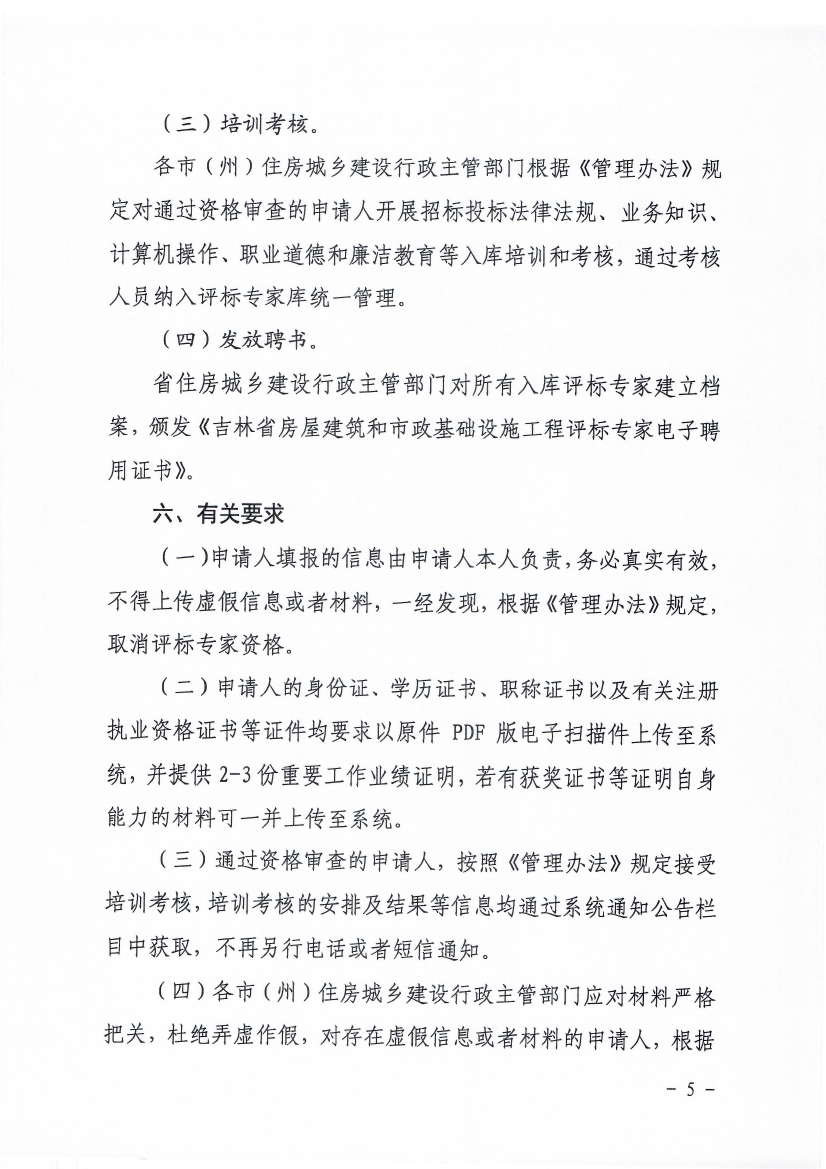 （三）培训考核。

各市（州）住房城乡建设行政主管部门根据《管理办法》规定对通过资格审查的申请人开展招标投标法律法规、业务知识、计算机操作、职业道德和廉洁教育等入库培训和考核，通过考核人员纳入评标专家库统一管理。

（四）发放聘书。

省住房城乡建设行政主管部门对所有入库评标专家建立档案，颁发《吉林省房屋建筑和市政基础设施工程评标专家电子聘用证书》。

六、有关要求

（一）申请人填报的信息由申请人本人负责，务必真实有效，不得上传虚假信息或者材料，一经发现，根据《管理办法》规定，取消评标专家资格。

（二）申请人的身份证、学历证书、职称证书以及有关注册执业资格证书等证件均要求以原件 PDF 版电子扫描件上传至系统，并提供 2-3 份重要工作业绩证明，若有获奖证书等证明自身能力的材料可一并上传至系统。

（三）通过资格审查的申请人，按照《管理办法》规定接受培训考核，培训考核的安排及结果等信息均通过系统通知公告栏目中获取，不再另行电话或者短信通知。

（四）各市（州）住房城乡建设行政主管部门应对材料严格把关，杜绝弄虚作假，对存在虚假信息或者材料的申请人，根据

- 5 -